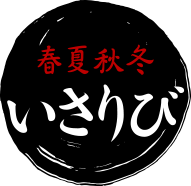 春夏秋冬
いさりび